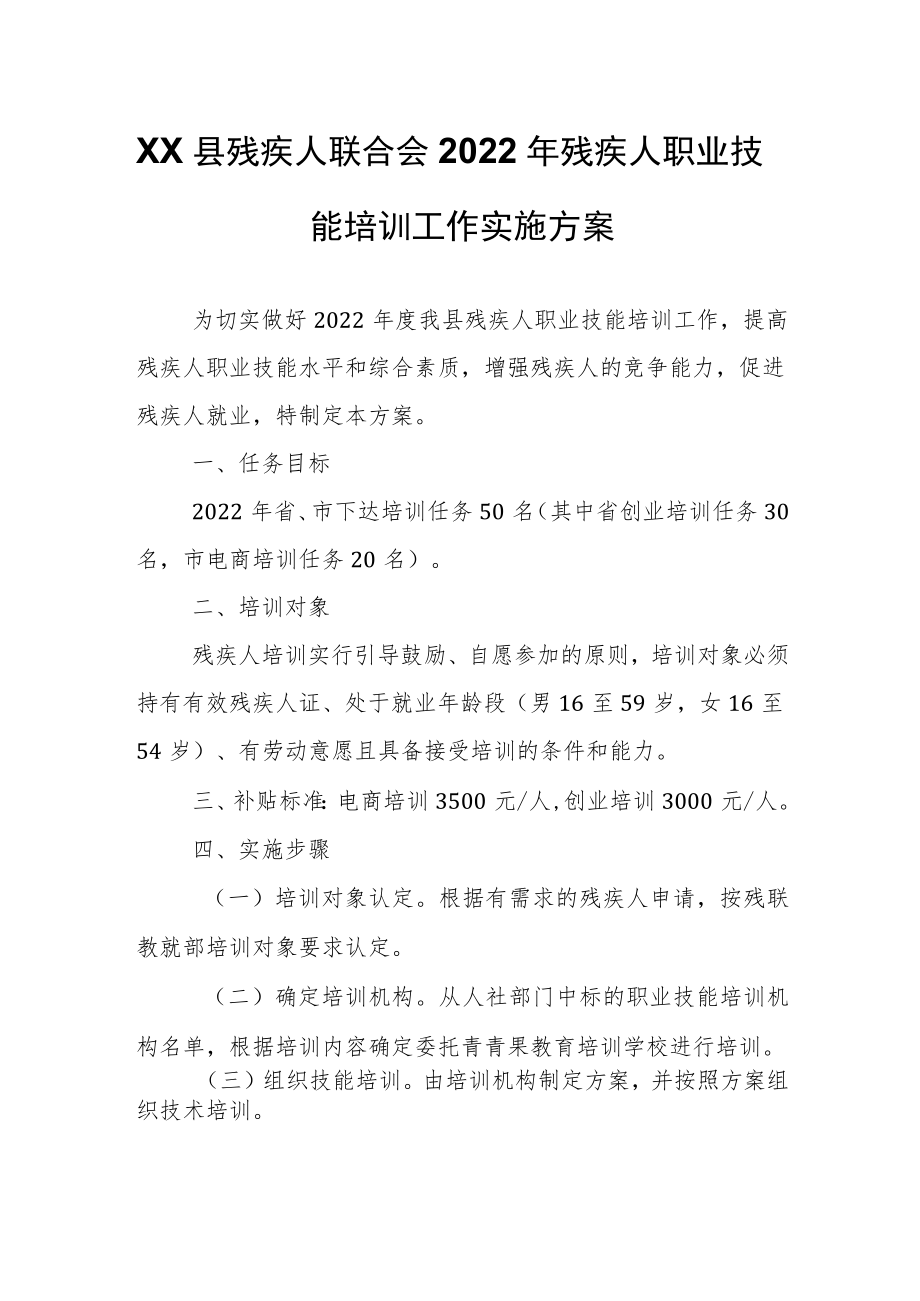 XX县残疾人联合会2022年残疾人职业技能培训工作实施方案

为切实做好2022年度我县残疾人职业技能培训工作，提高残疾人职业技能水平和综合素质，增强残疾人的竞争能力，促进残疾人就业，特制定本方案。

一、任务目标

2022年省、市下达培训任务50名（其中省创业培训任务30名，市电商培训任务20名）。

二、培训对象

残疾人培训实行引导鼓励、自愿参加的原则，培训对象必须持有有效残疾人证、处于就业年龄段（男16至59岁，女16至54岁）、有劳动意愿且具备接受培训的条件和能力。

三、补贴标准：电商培训3500元/人，创业培训3000元/人。

四、实施步骤

（一）培训对象认定。根据有需求的残疾人申请，按残联教就部培训对象要求认定。

（二）确定培训机构。从人社部门中标的职业技能培训机构名单，根据培训内容确定委托青青果教育培训学校进行培训。

（三）组织技能培训。由培训机构制定方案，并按照方案组织技术培训。